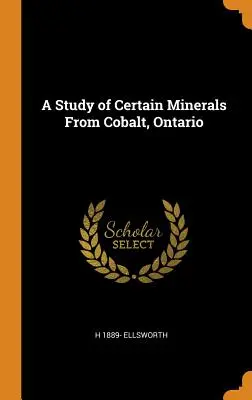 A Study of Certain Minerals From Cobalt, Ontario

Scholar SELECT

H 1889- ELLSWORTH